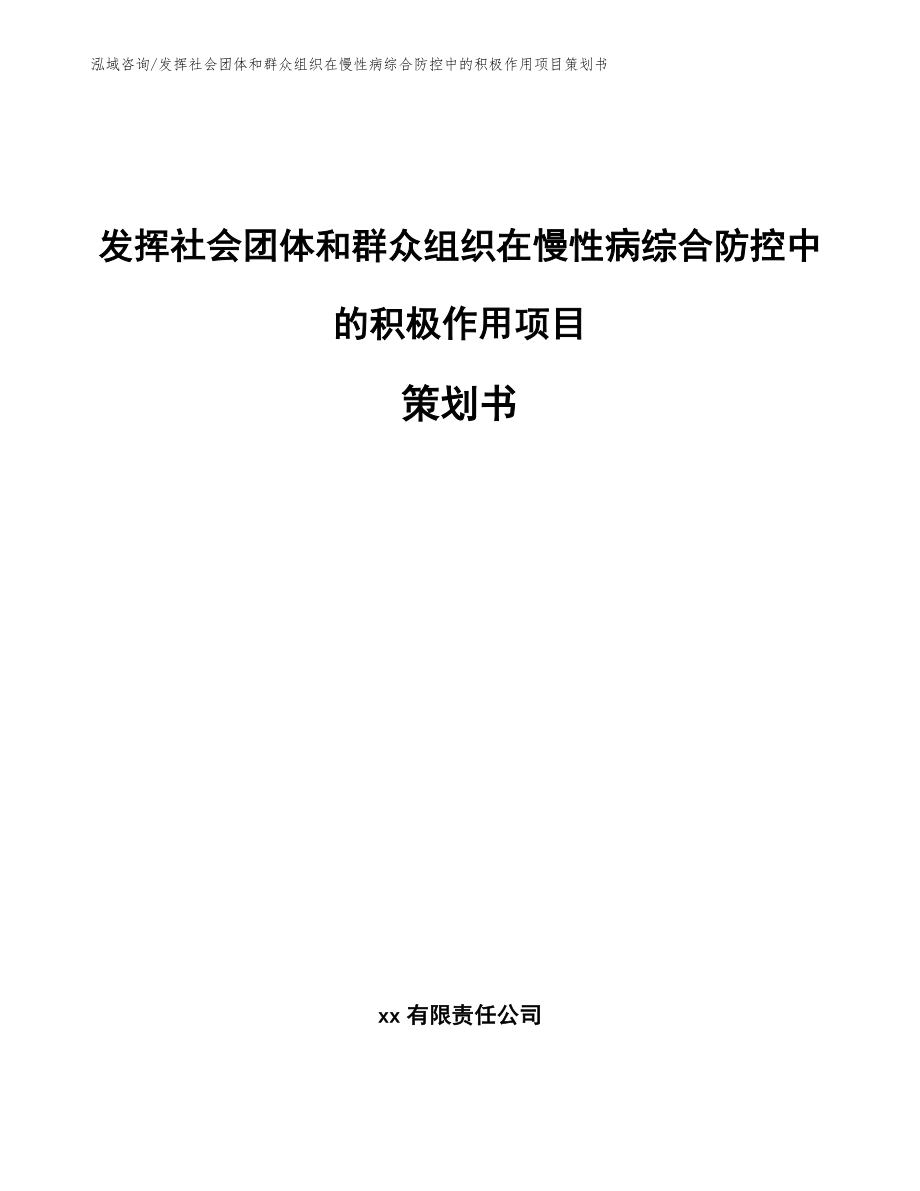 泓域咨询/发挥社会团体和群众组织在慢性病综合防控中的积极作用项目策划书

发挥社会团体和群众组织在慢性病综合防控中的积极作用项目

策划书

xx 有限责任公司